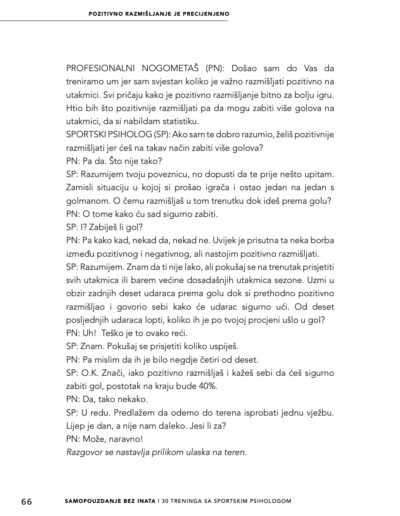 POZITIVNO RAZMIŠLJANJE JE PRECIJENJENO

PROFESIONALNI NOGOMETAŠ (PN): Došao sam do Vas da treniramo um jer sam svjestan koliko je važno razmišljati pozitivno na utakmici. Svi pričaju kako je pozitivno razmišljanje bitno za bolju igru. Htio bih što pozitivnije razmišljati pa da mogu zabiti više golova na utakmici, da si nabildam statistiku.
SPORTSKI PSIHOLOG (SP): Ako sam te dobro razumio, želiš pozitivnije razmišljati jer ćeš na takav način zabiti više golova?
PN: Pa da. Što nije tako?
SP: Razumijem tvoju poveznicu, no dopusti da te prije nešto upitam. Zamisli situaciju u kojoj si prošao igrača i ostao jedan na jedan s golmanom. O čemu razmišljaš u tom trenutku dok ideš prema golu?
PN: O tome kako ću sad sigurno zabiti.
SP: I? Zabiješ li gol?
PN: Pa kako kad, nekad da, nekad ne. Uvijek je prisutna ta neka borba između pozitivnog i negativnog, ali nastojim pozitivno razmišljati.
SP: Razumijem. Znam da ti nije lako, ali pokušaj se na trenutak prisjetiti svih utakmica ili barem većine dosadašnjih utakmica sezone. Uzmi u obzir zadnjih deset udaraca prema golu dok si prethodno pozitivno razmišljao i govorio sebi kako će udarac sigurno ući. Od deset posljednjih udaraca lopti, koliko ih je po tvojoj procjeni ušlo u gol?
PN: Uh! Teško je to ovako reći.
SP: Znam. Pokušaj se prisjetiti koliko uspiješ.
PN: Pa mislim da ih je bilo negdje četiri od deset.
SP: O.K. Znači, iako pozitivno razmišljaš i kažeš sebi da ćeš sigurno zabiti gol, postotak na kraju bude 40%.
PN: Da, tako nekako.
SP: U redu. Predlažem da odemo do terena isprobati jednu vježbu. Lijep je dan, a nije nam daleko. Jesi li za?
PN: Može, naravno!
Razgovor se nastavlja prilikom ulaska na teren.

66 SAMOPOUZDANJE BEZ INATA | 30 TRENINGA SA SPORTSKIM PSIHOLOGOM